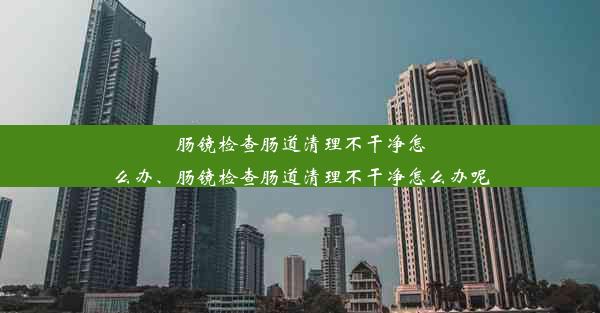 肠镜检查肠道清理不干净怎么办、肠镜检查肠道清理不干净怎么办呢